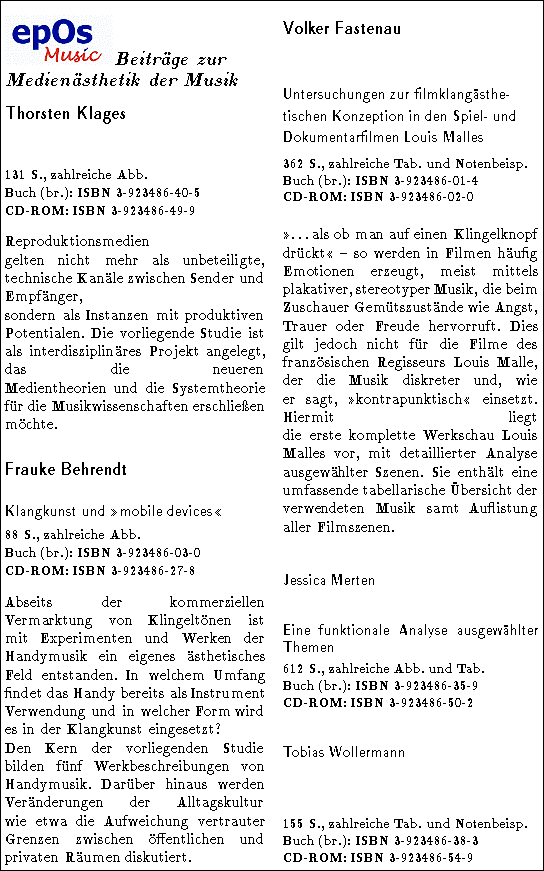 epOs Music Beiträge zur Medienästhetik der Musik

Thorsten Klages

131 S., zahlreiche Abb.
Buch (br.): ISBN 3-923486-40-5
CD-ROM: ISBN 3-923486-49-9

Reproduktionsmedien
gelten nicht mehr als unbeteiligte, technische Kanäle zwischen Sender und Empfänger,
sondern als Instanzen mit produktiven Potentialen. Die vorliegende Studie ist als interdisziplinäres Projekt angelegt, das die neueren Medientheorien und die Systemtheorie für die Musikwissenschaften erschließen möchte.

Frauke Behrendt

Klangkunst und »mobile devices«

88 S., zahlreiche Abb.
Buch (br.): ISBN 3-923486-03-0
CD-ROM: ISBN 3-923486-27-8

Abseits der kommerziellen Vermarktung von Klingeltönen ist mit Experimenten und Werken der Handymusik ein eigenes ästhetisches Feld entstanden. In welchem Umfang findet das Handy bereits als Instrument Verwendung und in welcher Form wird es in der Klangkunst eingesetzt?
Den Kern der vorliegenden Studie bilden fünf Werkbeschreibungen von Handymusik. Darüber hinaus werden Veränderungen der Alltagskultur wie etwa die Aufweichung vertrauter Grenzen zwischen öffentlichen und privaten Räumen diskutiert.

Volker Fastenau

Untersuchungen zur filmklangästhetischen Konzeption in den Spiel- und Dokumentarfilmen Louis Malles

362 S., zahlreiche Tab. und Notenbeisp.
Buch (br.): ISBN 3-923486-01-4
CD-ROM: ISBN 3-923486-02-0

»... als ob man auf einen Klingelknopf drückt« – so werden in Filmen häufig Emotionen erzeugt, meist mittels plakativer, stereotyper Musik, die beim Zuschauer Gemütszustände wie Angst, Trauer oder Freude hervorruft. Dies gilt jedoch nicht für die Filme des französischen Regisseurs Louis Malle, der die Musik diskreter und, wie er sagt, »kontrapunktisch« einsetzt. Hiermit liegt
die erste komplette Werkschau Louis Malles vor, mit detaillierter Analyse ausgewählter Szenen. Sie enthält eine umfassende tabellarische Übersicht der verwendeten Musik samt Auflistung aller Filmszenen.

Jessica Merten

Eine funktionale Analyse ausgewählter Themen
612 S., zahlreiche Abb. und Tab.
Buch (br.): ISBN 3-923486-35-9
CD-ROM: ISBN 3-923486-50-2

Tobias Wollermann

155 S., zahlreiche Tab. und Notenbeisp.
Buch (br.): ISBN 3-923486-38-3
CD-ROM: ISBN 3-923486-54-9